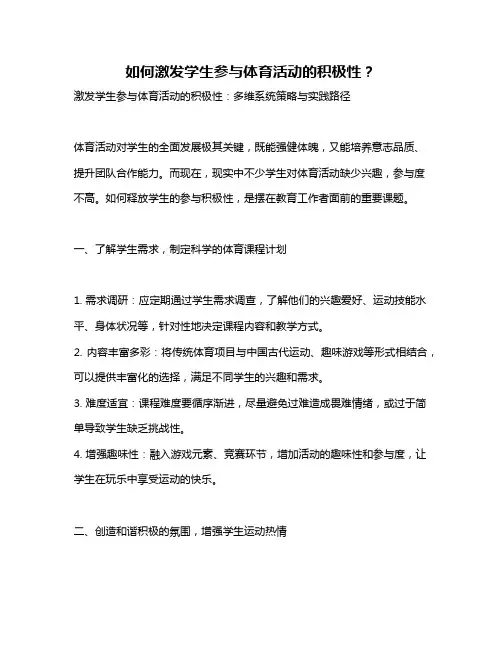 如何激发学生参与体育活动的积极性？

激发学生参与体育活动的积极性：多维系统策略与实践路径

体育活动对学生的全面发展极其关键，既能强健体魄，又能培养意志品质、提升团队合作能力。而现在，现实中不少学生对体育活动缺少兴趣，参与度不高。如何释放学生的参与积极性，是摆在教育工作者面前的重要课题。

一、了解学生需求，制定科学的体育课程计划

1. 需求调研：应定期通过学生需求调查，了解他们的兴趣爱好、运动技能水平、身体状况等，针对性地决定课程内容和教学方式。

2. 内容丰富多彩：将传统体育项目与中国古代运动、趣味游戏等形式相结合，可以提供丰富化的选择，满足不同学生的兴趣和需求。

3. 难度适宜：课程难度要循序渐进，尽量避免过难造成畏难情绪，或过于简单导致学生缺乏挑战性。

4. 增强趣味性：融入游戏元素、竞赛环节，增加活动的趣味性和参与度，让学生在玩乐中享受运动的快乐。

二、创造和谐积极的氛围，增强学生运动热情